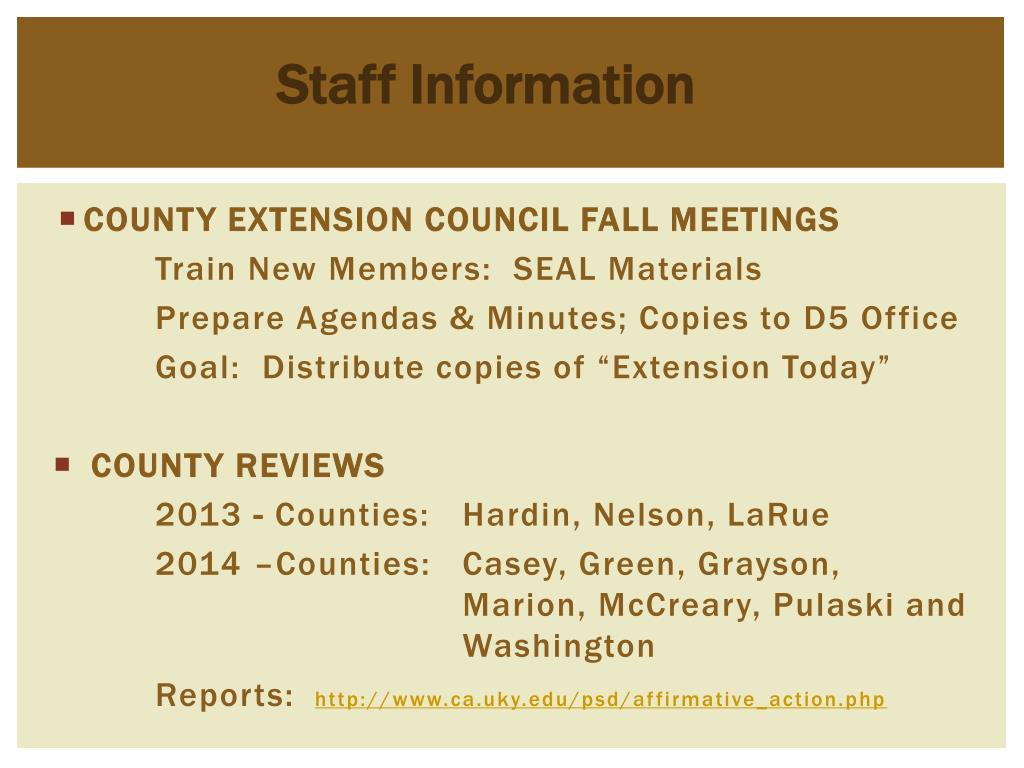 Staff Information

COUNTY EXTENSION COUNCIL FALL MEETINGS
Train New Members: SEAL Materials
Prepare Agendas & Minutes; Copies to D5 Office
Goal: Distribute copies of “Extension Today”

COUNTY REVIEWS
2013 - Counties: Hardin, Nelson, LaRue
2014 –Counties: Casey, Green, Grayson, Marion, McCreary, Pulaski and Washington
Reports: http://www.ca.uky.edu/psd/affirmative_action.php